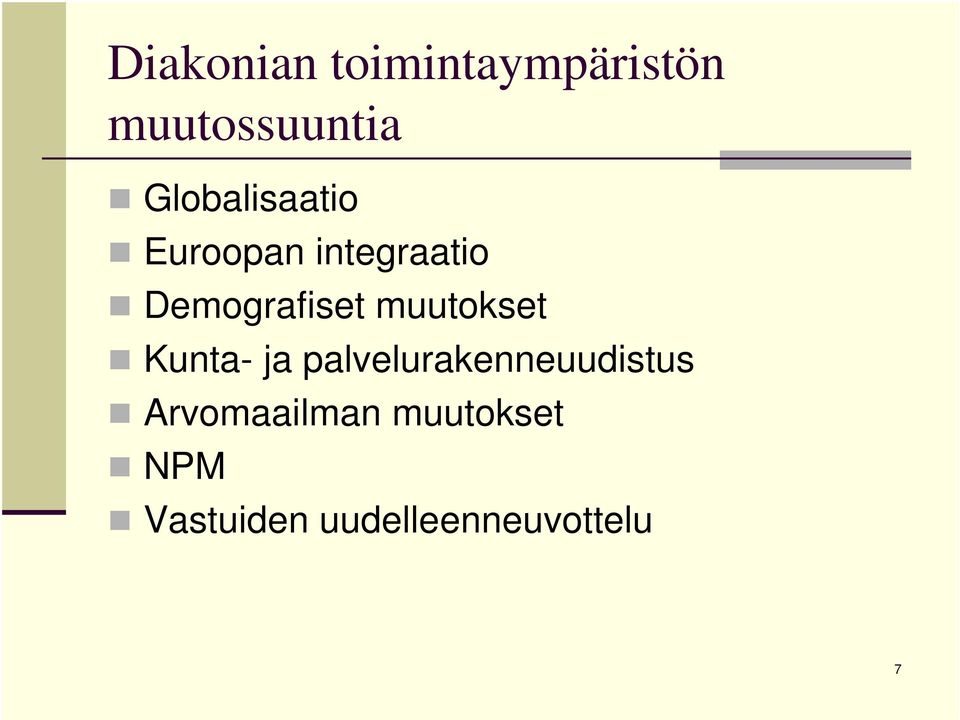 Diakonian toimintaympäristön muutossuuntia

Globalisaatio
Euroopan integraatio
Demografiset muutokset
Kunta- ja palvelurakenneuudistus
Arvomaailman muutokset
NPM
Vastuiden uudelleenneuvottelu

7